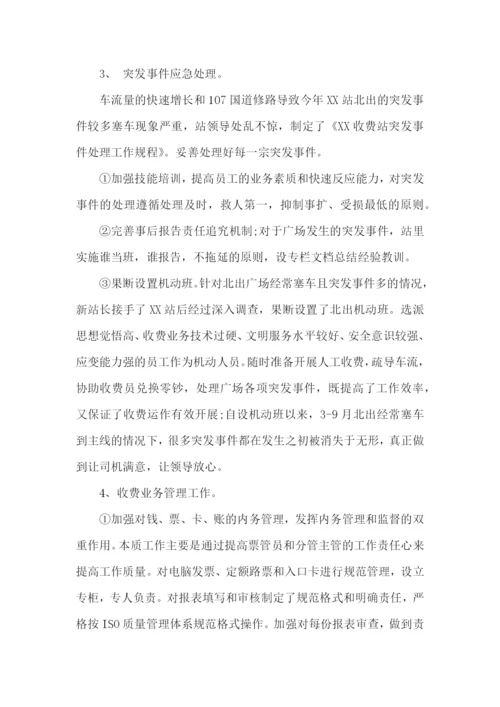 3、 突发事件应急处理。

车流量的快速增长和107国道修路导致今年XX站北出的突发事件较多塞车现象严重，站领导处乱不惊，制定了《XX收费站突发事件处理工作规程》。妥善处理好每一宗突发事件。

①加强技能培训，提高员工的业务素质和快速反应能力，对突发事件的处理遵循处理及时，救人第一，抑制事扩、受损最低的原则。

②完善事后报告责任追究机制;对于广场发生的突发事件，站里实施谁当班，谁报告，不拖延的原则，设专栏文档总结经验教训。

③果断设置机动班。针对北出广场经常塞车且突发事件多的情况，新站长接手了XX站后经过深入调查，果断设置了北出机动班。选派思想觉悟高、收费业务技术过硬、文明服务水平较好、安全意识较强、应变能力强的员工作为机动人员。随时准备开展人工收费，疏导车流，协助收费员兑换零钞，处理广场各项突发事件，既提高了工作效率，又保证了收费运作有效开展;自设机动班以来，3-9月北出经常塞车到主线的情况下，很多突发事件都在发生之初被消失于无形，真正做到让司机满意，让领导放心。

4、收费业务管理工作。

①加强对钱、票、卡、账的内务管理，发挥内务管理和监督的双重作用。本质工作主要是通过提高票管员和分管主管的工作责任心来提高工作质量。对电脑发票、定额路票和入口卡进行规范管理，设立专柜，专人负责。对报表填写和审核制定了规范格式和明确责任，严格按ISO质量管理体系规范格式操作。加强对每份报表审查，做到责